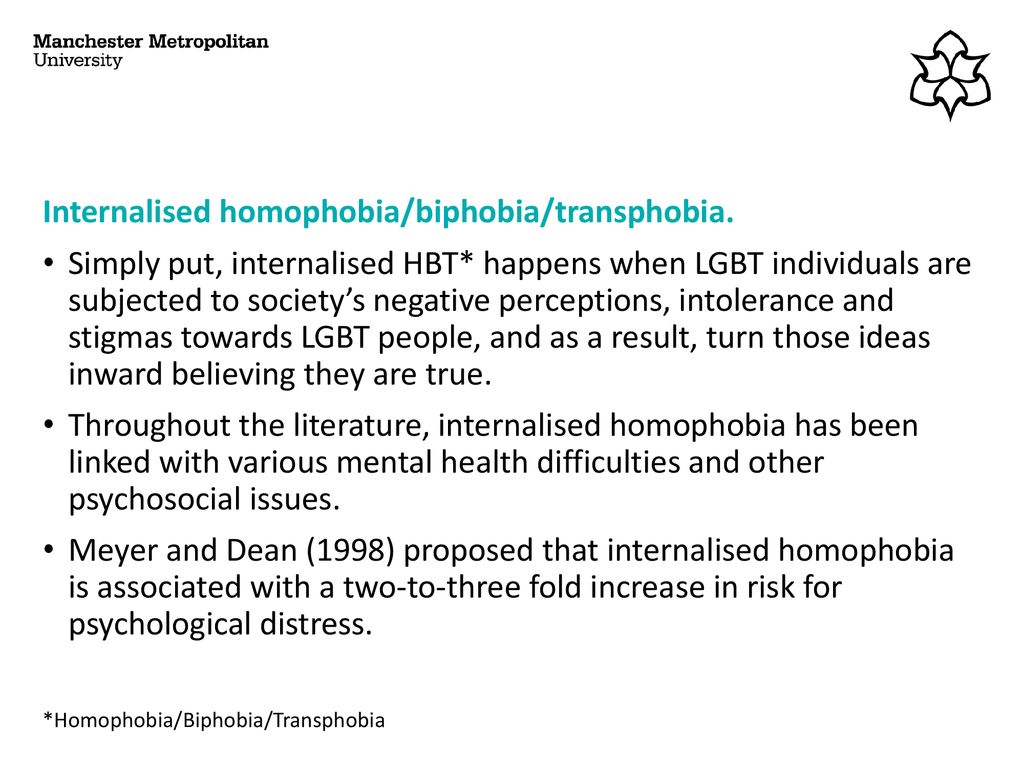 Manchester Metropolitan University

Internalised homophobia/biphobia/transphobia.

• Simply put, internalised HBT* happens when LGBT individuals are subjected to society's negative perceptions, intolerance and stigmas towards LGBT people, and as a result, turn those ideas inward believing they are true.

• Throughout the literature, internalised homophobia has been linked with various mental health difficulties and other psychosocial issues.

• Meyer and Dean (1998) proposed that internalised homophobia is associated with a two-to-three fold increase in risk for psychological distress.

*Homophobia/Biphobia/Transphobia